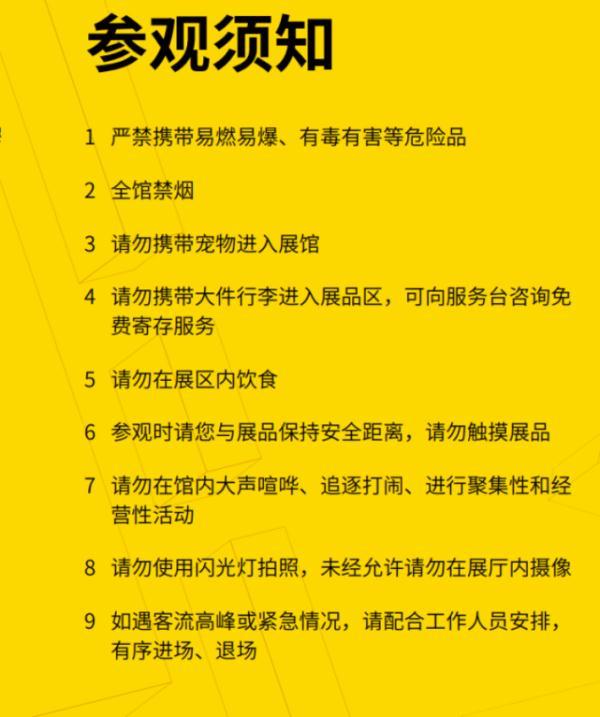 参观须知

1 严禁携带易燃易爆、有毒有害等危险品

2 全馆禁烟

3 请勿携带宠物进入展馆

4 请勿携带大件行李进入展品区，可向服务台咨询免费寄存服务

5 请勿在展区内饮食

6 参观时请您与展品保持安全距离，请勿触摸展品

7 请勿在馆内大声喧哗、追逐打闹、进行聚集性和经营性活动

8 请勿使用闪光灯拍照，未经允许请勿在展厅内摄像

9 如遇客流高峰或紧急情况，请配合工作人员安排，有序进场、退场